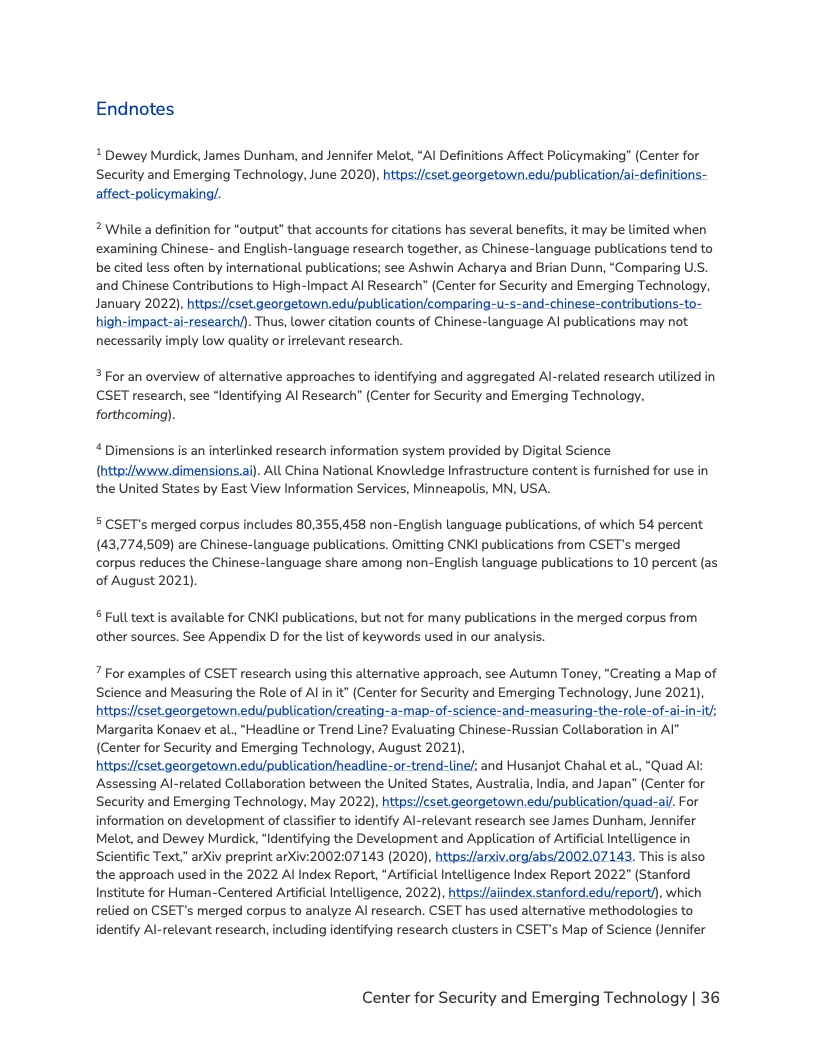 Endnotes

$^1$ Dewey Murdick, James Dunham, and Jennifer Melot, “AI Definitions Affect Policymaking” (Center for Security and Emerging Technology, June 2020), https://cset.georgetown.edu/publication/ai-definitions-affect-policymaking/.

$^2$ While a definition for “output” that accounts for citations has several benefits, it may be limited when examining Chinese- and English-language research together, as Chinese-language publications tend to be cited less often by international publications; see Ashwin Acharya and Brian Dunn, “Comparing U.S. and Chinese Contributions to High-Impact AI Research” (Center for Security and Emerging Technology, January 2022), https://cset.georgetown.edu/publication/comparing-u-s-and-chinese-contributions-to-high-impact-ai-research/). Thus, lower citation counts of Chinese-language AI publications may not necessarily imply low quality or irrelevant research.

$^3$ For an overview of alternative approaches to identifying and aggregated AI-related research utilized in CSET research, see “Identifying AI Research” (Center for Security and Emerging Technology, forthcoming).

$^4$ Dimensions is an interlinked research information system provided by Digital Science (http://www.dimensions.ai). All China National Knowledge Infrastructure content is furnished for use in the United States by East View Information Services, Minneapolis, MN, USA.

$^5$ CSET’s merged corpus includes 80,355,458 non-English language publications, of which 54 percent (43,774,509) are Chinese-language publications. Omitting CNKI publications from CSET’s merged corpus reduces the Chinese-language share among non-English language publications to 10 percent (as of August 2021).

$^6$ Full text is available for CNKI publications, but not for many publications in the merged corpus from other sources. See Appendix D for the list of keywords used in our analysis.

$^7$ For examples of CSET research using this alternative approach, see Autumn Toney, “Creating a Map of Science and Measuring the Role of AI in it” (Center for Security and Emerging Technology, June 2021), https://cset.georgetown.edu/publication/creating-a-map-of-science-and-measuring-the-role-of-ai-in-it/; Margarita Konaev et al., “Headline or Trend Line? Evaluating Chinese-Russian Collaboration in AI” (Center for Security and Emerging Technology, August 2021), https://cset.georgetown.edu/publication/headline-or-trend-line/; and Husanjot Chahal et al., “Quad AI: Assessing AI-related Collaboration between the United States, Australia, India, and Japan” (Center for Security and Emerging Technology, May 2022), https://cset.georgetown.edu/publication/quad-ai/. For information on development of classifier to identify AI-relevant research see James Dunham, Jennifer Melot, and Dewey Murdick, “Identifying the Development and Application of Artificial Intelligence in Scientific Text,” arXiv preprint arXiv:2002:07143 (2020), https://arxiv.org/abs/2002.07143. This is also the approach used in the 2022 AI Index Report, “Artificial Intelligence Index Report 2022” (Stanford Institute for Human-Centered Artificial Intelligence, 2022), https://aiindex.stanford.edu/report/), which relied on CSET’s merged corpus to analyze AI research. CSET has used alternative methodologies to identify AI-relevant research, including identifying research clusters in CSET’s Map of Science (Jennifer

Center for Security and Emerging Technology | 36